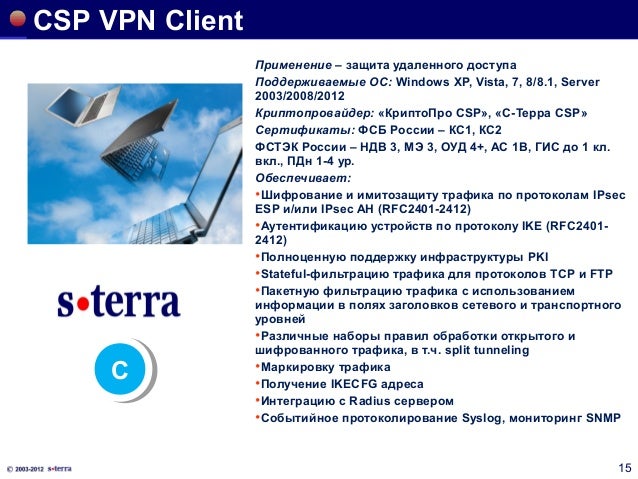 CSP VPN Client

Применение – защита удаленного доступа

Поддерживаемые ОС: Windows XP, Vista, 7, 8/8.1, Server 2003/2008/2012

Криптопровайдер: «КриптоПро CSP», «С-Терра CSP»

Сертификаты: ФСБ России – КС1, КС2

ФСТЭК России – НДВ 3, МЭ 3, ОУД 4+, АС 1В, ГИС до 1 кл. вкл., ПДн 1-4 ур.

Обеспечивает:

• Шифрование и имитозащиту трафика по протоколам IPsec ESP и/или IPsec AH (RFC2401-2412)

• Аутентификацию устройств по протоколу IKE (RFC2401-2412)

• Полноценную поддержку инфраструктуры PKI

• Stateful-фильтрацию трафика для протоколов TCP и FTP

• Пакетную фильтрацию трафика с использованием информации в полях заголовков сетевого и транспортного уровней

• Различные наборы правил обработки открытого и шифрованного трафика, в т.ч. split tunneling

• Маркировку трафика

• Получение IKECFG адреса

• Интеграцию с Radius сервером

• Событийное протоколирование Syslog, мониторинг SNMP

s•terra

C

© 2003-2012 s•terra

15